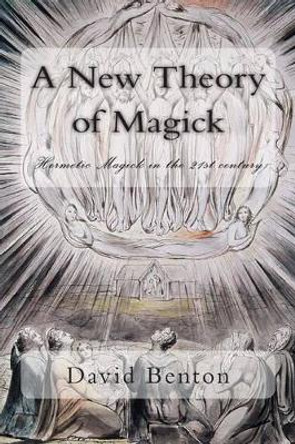 A New Theory of Magick

Hermetic Magick in the 21st century

David Benton